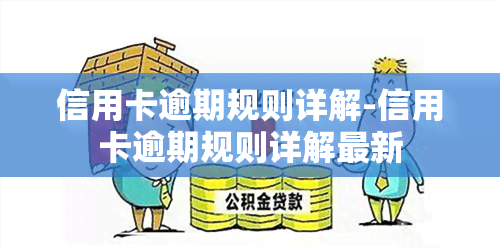 信用卡逾期规则详解-信用卡逾期规则详解最新

公积金贷款